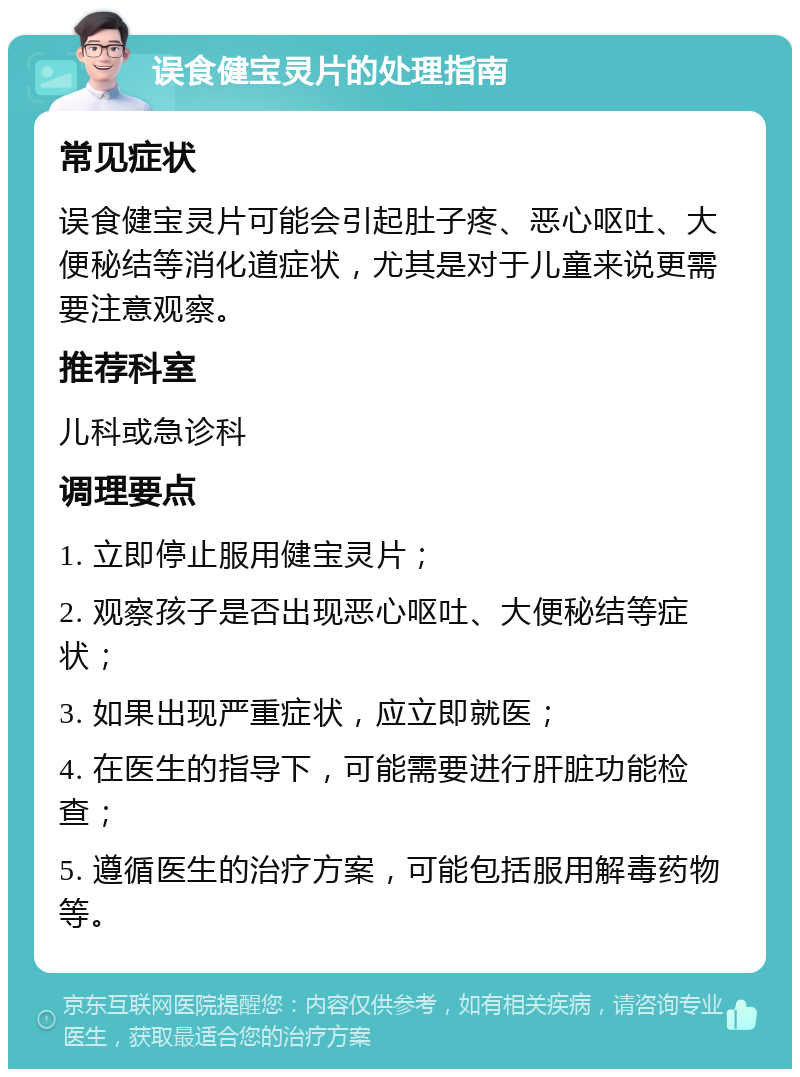 误食健宝灵片的处理指南

常见症状

误食健宝灵片可能会引起肚子疼、恶心呕吐、大便秘结等消化道症状，尤其是对于儿童来说更需要注意观察。

推荐科室

儿科或急诊科

调理要点

1. 立即停止服用健宝灵片；

2. 观察孩子是否出现恶心呕吐、大便秘结等症状；

3. 如果出现严重症状，应立即就医；

4. 在医生的指导下，可能需要进行肝脏功能检查；

5. 遵循医生的治疗方案，可能包括服用解毒药物等。

京东互联网医院提醒您：内容仅供参考，如有相关疾病，请咨询专业医生，获取最适合您的治疗方案